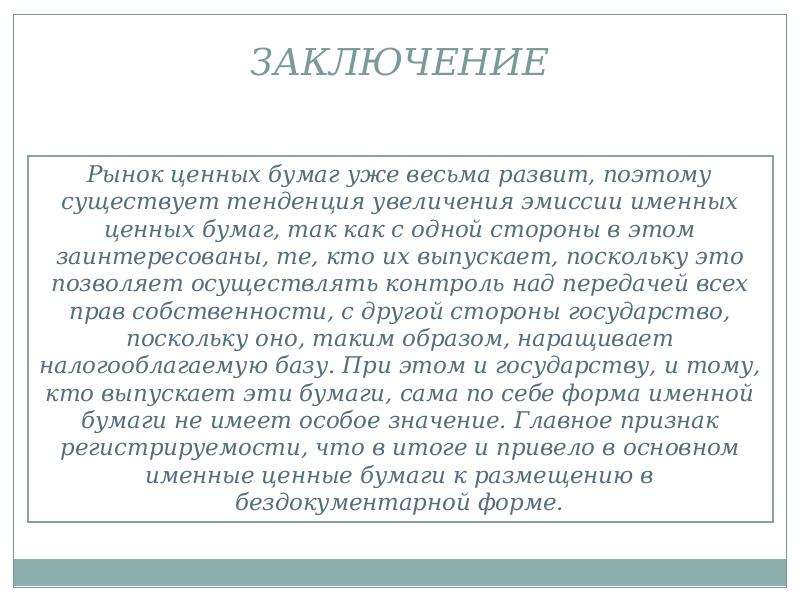 ЗАКЛЮЧЕНИЕ

Рынок ценных бумаг уже весьма развит, поэтому существует тенденция увеличения эмиссии именных ценных бумаг, так как с одной стороны в этом заинтересованы, те, кто их выпускает, поскольку это позволяет осуществлять контроль над передачей всех прав собственности, с другой стороны государство, поскольку оно, таким образом, наращивает налогооблагаемую базу. При этом и государству, и тому, кто выпускает эти бумаги, сама по себе форма именной бумаги не имеет особое значение. Главное признак регистрируемости, что в итоге и привело в основном именные ценные бумаги к размещению в бездокументарной форме.